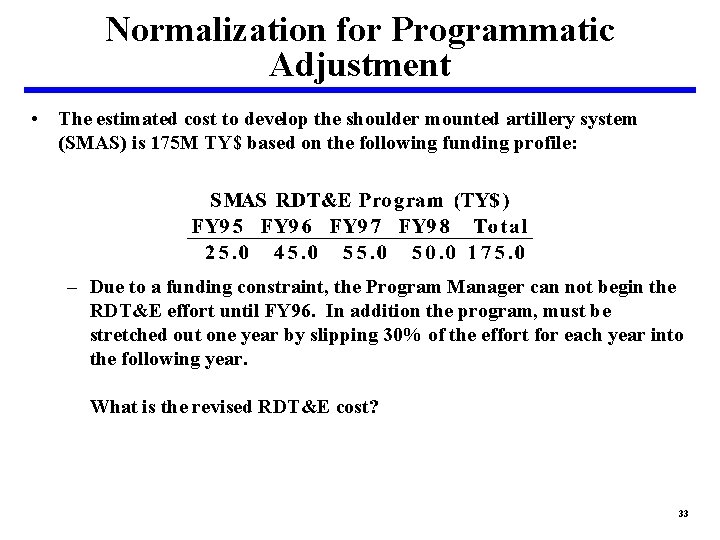 Normalization for Programmatic Adjustment

• The estimated cost to develop the shoulder mounted artillery system (SMAS) is 175M TY$ based on the following funding profile:

SMAS RDT&E Program (TY$)

| FY95 | FY96 | FY97 | FY98 | Total |
|---|---|---|---|---|
| 25.0 | 45.0 | 55.0 | 50.0 | 175.0 |

– Due to a funding constraint, the Program Manager can not begin the RDT&E effort until FY96. In addition the program, must be stretched out one year by slipping 30% of the effort for each year into the following year.

What is the revised RDT&E cost?

33